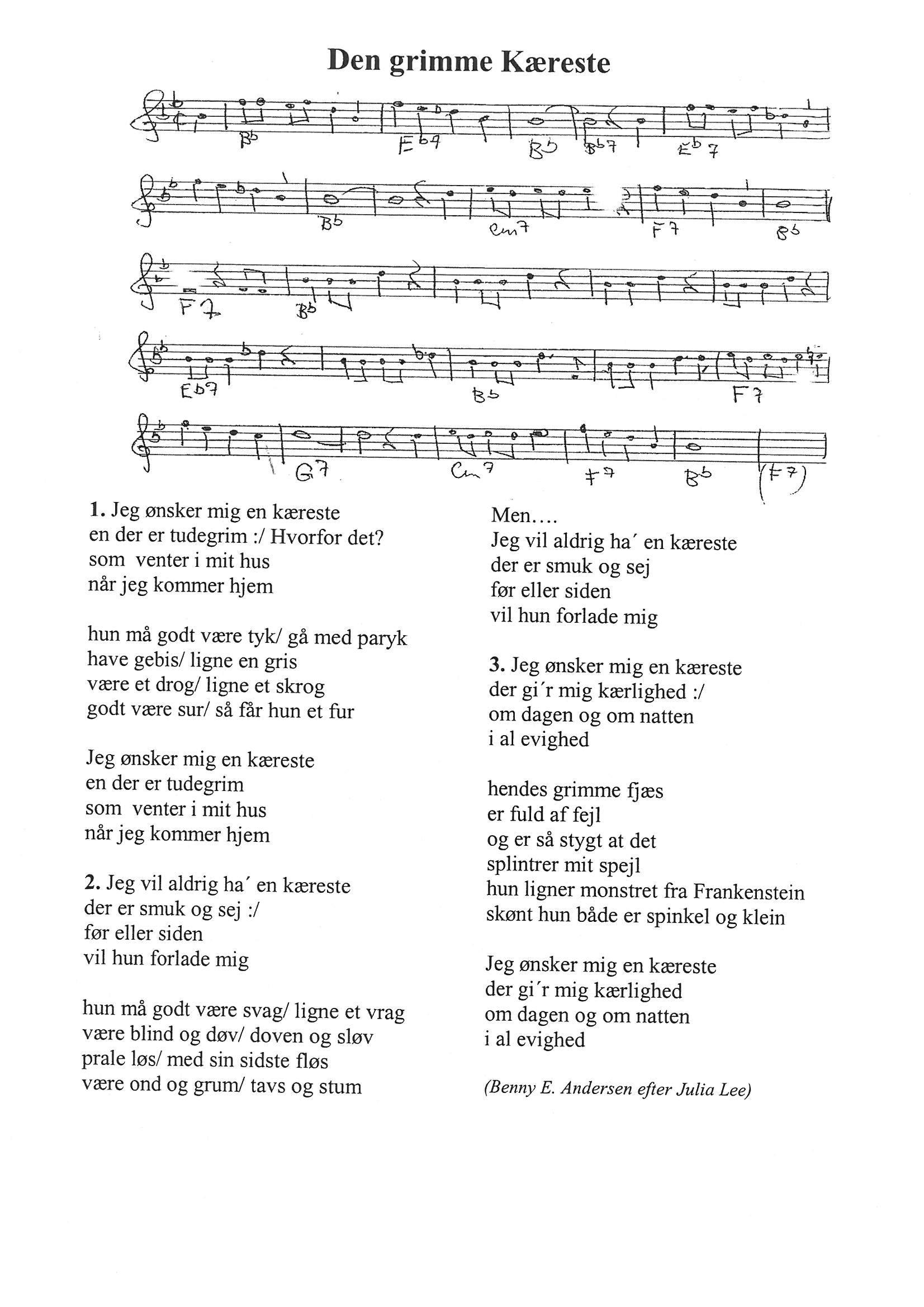 Den grimme Kæreste

B♭ E♭7 B♭ B♭7 E♭7

B♭ Cm7 F7 B♭

F7 B♭

E♭7 B♭ F7

G7 Cm7 F7 B♭ (F7)

1. Jeg ønsker mig en kæreste
en der er tudegrim :/ Hvorfor det?
som venter i mit hus
når jeg kommer hjem

hun må godt være tyk/ gå med paryk
have gebis/ ligne en gris
være et drog/ ligne et skrog
godt være sur/ så får hun et fur

Jeg ønsker mig en kæreste
en der er tudegrim
som venter i mit hus
når jeg kommer hjem

2. Jeg vil aldrig ha´ en kæreste
der er smuk og sej :/
før eller siden
vil hun forlade mig

hun må godt være svag/ ligne et vrag
være blind og døv/ doven og sløv
prale løs/ med sin sidste fløs
være ond og grum/ tavs og stum

Men….
Jeg vil aldrig ha´ en kæreste
der er smuk og sej
før eller siden
vil hun forlade mig

3. Jeg ønsker mig en kæreste
der gi´r mig kærlighed :/
om dagen og om natten
i al evighed

hendes grimme fjæs
er fuld af fejl
og er så stygt at det
splintrer mit spejl
hun ligner monstret fra Frankenstein
skønt hun både er spinkel og klein

Jeg ønsker mig en kæreste
der gi´r mig kærlighed
om dagen og om natten
i al evighed

(Benny E. Andersen efter Julia Lee)